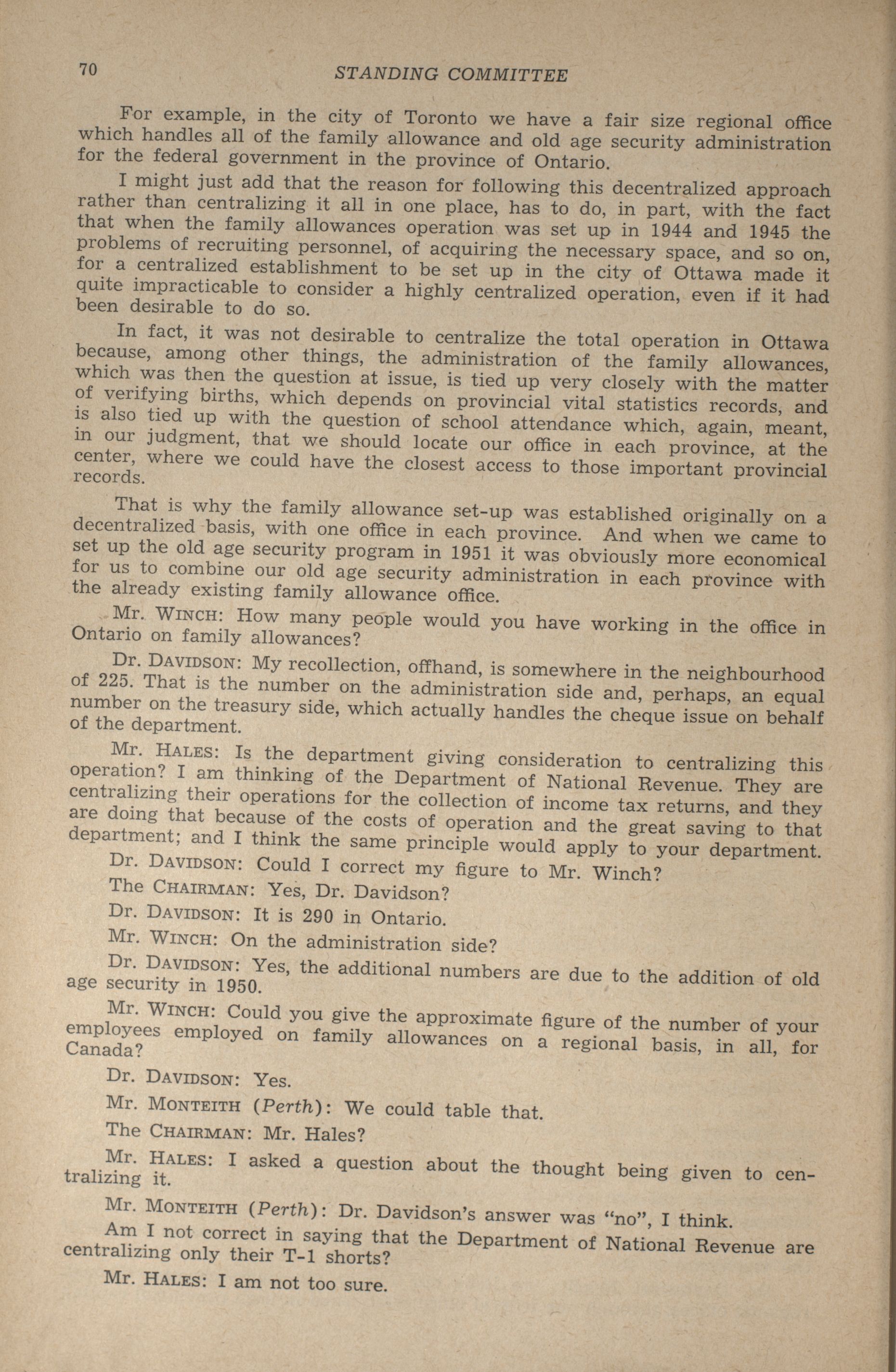 70 STANDING COMMITTEE

For example, in the city of Toronto we have a fair size regional office which handles all of the family allowance and old age security administration for the federal government in the province of Ontario.

I might just add that the reason for following this decentralized approach rather than centralizing it all in one place, has to do, in part, with the fact that when the family allowances operation was set up in 1944 and 1945 the problems of recruiting personnel, of acquiring the necessary space, and so on, for a centralized establishment to be set up in the city of Ottawa made it quite impracticable to consider a highly centralized operation, even if it had been desirable to do so.

In fact, it was not desirable to centralize the total operation in Ottawa because, among other things, the administration of the family allowances, which was then the question at issue, is tied up very closely with the matter of verifying births, which depends on provincial vital statistics records, and is also tied up with the question of school attendance which, again, meant, in our judgment, that we should locate our office in each province, at the center, where we could have the closest access to those important provincial records.

That is why the family allowance set-up was established originally on a decentralized basis, with one office in each province. And when we came to set up the old age security program in 1951 it was obviously more economical for us to combine our old age security administration in each province with the already existing family allowance office.

Mr. WINCH: How many people would you have working in the office in Ontario on family allowances?

Dr. DAVIDSON: My recollection, offhand, is somewhere in the neighbourhood of 225. That is the number on the administration side and, perhaps, an equal number on the treasury side, which actually handles the cheque issue on behalf of the department.

Mr. HALES: Is the department giving consideration to centralizing this operation? I am thinking of the Department of National Revenue. They are centralizing their operations for the collection of income tax returns, and they are doing that because of the costs of operation and the great saving to that department; and I think the same principle would apply to your department.

Dr. DAVIDSON: Could I correct my figure to Mr. Winch?

The CHAIRMAN: Yes, Dr. Davidson?

Dr. DAVIDSON: It is 290 in Ontario.

Mr. WINCH: On the administration side?

Dr. DAVIDSON: Yes, the additional numbers are due to the addition of old age security in 1950.

Mr. WINCH: Could you give the approximate figure of the number of your employees employed on family allowances on a regional basis, in all, for Canada?

Dr. DAVIDSON: Yes.

Mr. MONTEITH (Perth): We could table that.

The CHAIRMAN: Mr. Hales?

Mr. HALES: I asked a question about the thought being given to centralizing it.

Mr. MONTEITH (Perth): Dr. Davidson's answer was "no", I think.

Am I not correct in saying that the Department of National Revenue are centralizing only their T-1 shorts?

Mr. HALES: I am not too sure.